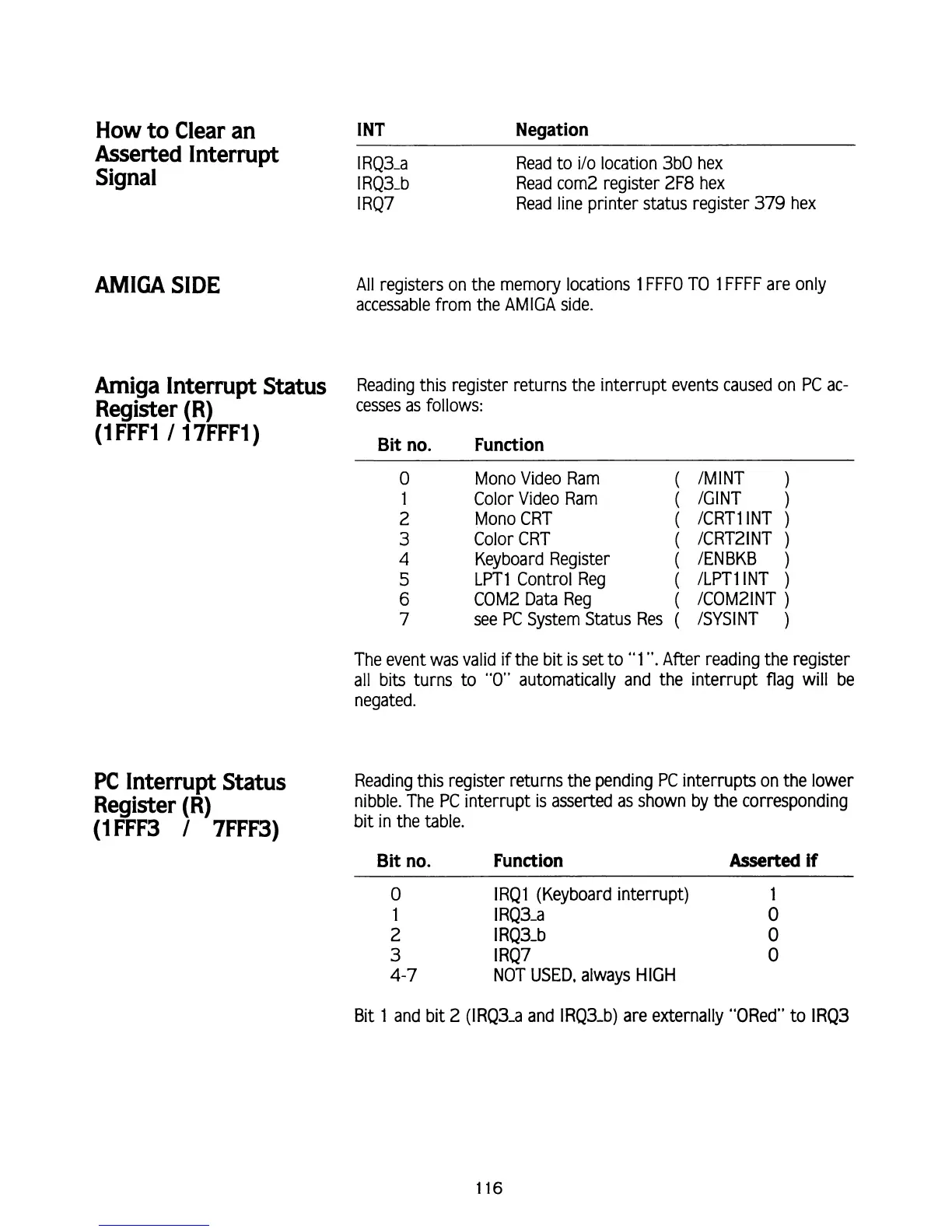 How to Clear an Asserted Interrupt Signal

| INT | Negation |
|---|---|
| IRQ3_a | Read to i/o location 3b0 hex |
| IRQ3_b | Read com2 register 2F8 hex |
| IRQ7 | Read line printer status register 379 hex |

AMIGA SIDE

All registers on the memory locations 1FFF0 TO 1FFFF are only accessable from the AMIGA side.

Amiga Interrupt Status Register (R) (1FFF1 / 17FFF1)

Reading this register returns the interrupt events caused on PC accesses as follows:

| Bit no. | Function | |
|---|---|---|
| 0 | Mono Video Ram | ( /MINT ) |
| 1 | Color Video Ram | ( /GINT ) |
| 2 | Mono CRT | ( /CRT1INT ) |
| 3 | Color CRT | ( /CRT2INT ) |
| 4 | Keyboard Register | ( /ENBKB ) |
| 5 | LPT1 Control Reg | ( /LPT1INT ) |
| 6 | COM2 Data Reg | ( /COM2INT ) |
| 7 | see PC System Status Res | ( /SYSINT ) |

The event was valid if the bit is set to "1". After reading the register all bits turns to "0" automatically and the interrupt flag will be negated.

PC Interrupt Status Register (R) (1FFF3 / 7FFF3)

Reading this register returns the pending PC interrupts on the lower nibble. The PC interrupt is asserted as shown by the corresponding bit in the table.

| Bit no. | Function | Asserted if |
|---|---|---|
| 0 | IRQ1 (Keyboard interrupt) | 1 |
| 1 | IRQ3_a | 0 |
| 2 | IRQ3_b | 0 |
| 3 | IRQ7 | 0 |
| 4-7 | NOT USED, always HIGH | |

Bit 1 and bit 2 (IRQ3_a and IRQ3_b) are externally "ORed" to IRQ3

116